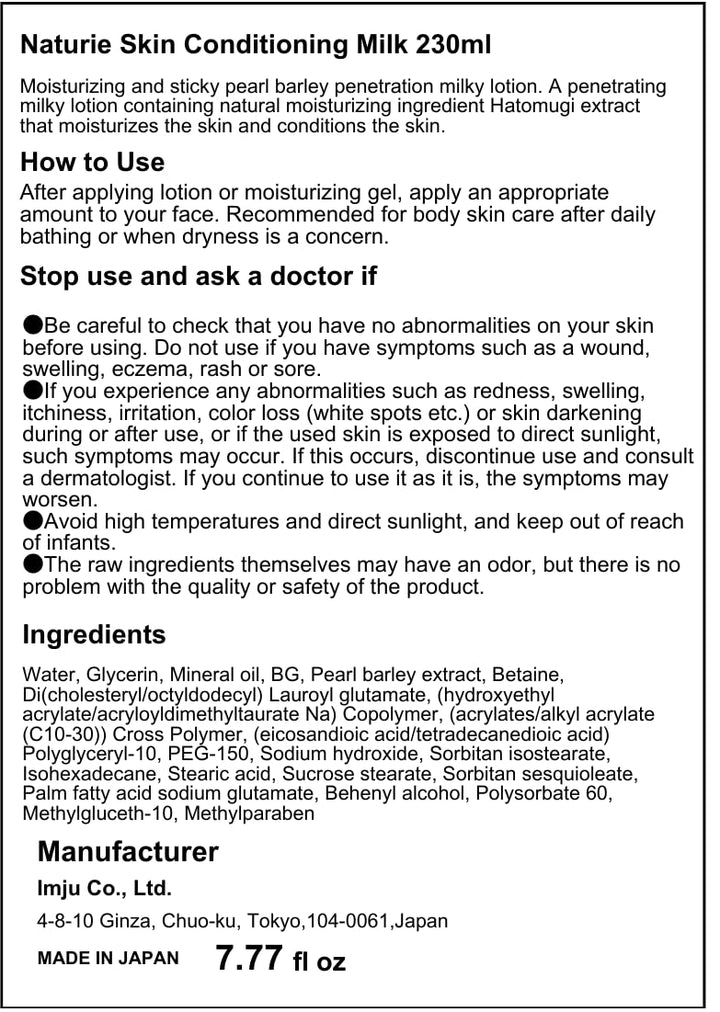 Naturie Skin Conditioning Milk 230ml

Moisturizing and sticky pearl barley penetration milky lotion. A penetrating milky lotion containing natural moisturizing ingredient Hatomugi extract that moisturizes the skin and conditions the skin.

How to Use

After applying lotion or moisturizing gel, apply an appropriate amount to your face. Recommended for body skin care after daily bathing or when dryness is a concern.

Stop use and ask a doctor if

●Be careful to check that you have no abnormalities on your skin before using. Do not use if you have symptoms such as a wound, swelling, eczema, rash or sore.
●If you experience any abnormalities such as redness, swelling, itchiness, irritation, color loss (white spots etc.) or skin darkening during or after use, or if the used skin is exposed to direct sunlight, such symptoms may occur. If this occurs, discontinue use and consult a dermatologist. If you continue to use it as it is, the symptoms may worsen.
●Avoid high temperatures and direct sunlight, and keep out of reach of infants.
●The raw ingredients themselves may have an odor, but there is no problem with the quality or safety of the product.

Ingredients

Water, Glycerin, Mineral oil, BG, Pearl barley extract, Betaine, Di(cholesteryl/octyldodecyl) Lauroyl glutamate, (hydroxyethyl acrylate/acryloyldimethyltaurate Na) Copolymer, (acrylates/alkyl acrylate (C10-30)) Cross Polymer, (eicosandioic acid/tetradecanedioic acid) Polyglyceryl-10, PEG-150, Sodium hydroxide, Sorbitan isostearate, Isohexadecane, Stearic acid, Sucrose stearate, Sorbitan sesquioleate, Palm fatty acid sodium glutamate, Behenyl alcohol, Polysorbate 60, Methylgluceth-10, Methylparaben

Manufacturer

Imju Co., Ltd.

4-8-10 Ginza, Chuo-ku, Tokyo,104-0061,Japan

MADE IN JAPAN 7.77 fl oz